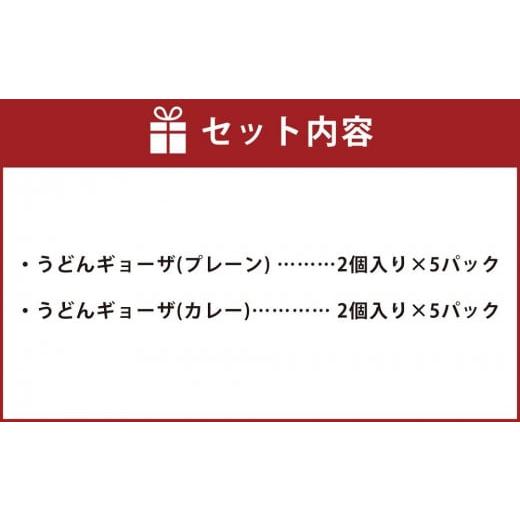 セット内容

・うどんギョーザ(プレーン) ………2個入り×5パック

・うどんギョーザ(カレー)………… 2個入り×5パック